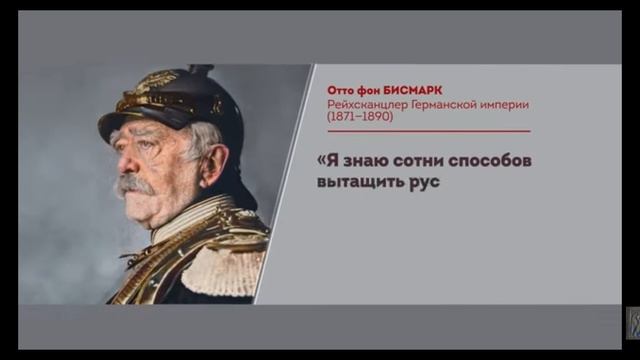 Отто фон БИСМАРК
Рейхсканцлер Германской империи (1871–1890)

«Я знаю сотни способов вытащить рус